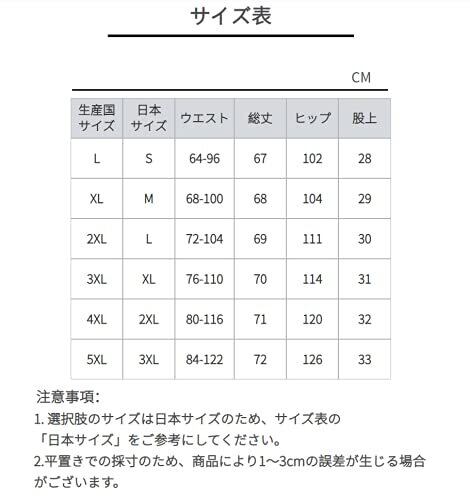 サイズ表

CM

| 生産国サイズ | 日本サイズ | ウエスト | 総丈 | ヒップ | 股上 |
|---|---|---|---|---|---|
| L | S | 64-96 | 67 | 102 | 28 |
| XL | M | 68-100 | 68 | 104 | 29 |
| 2XL | L | 72-104 | 69 | 111 | 30 |
| 3XL | XL | 76-110 | 70 | 114 | 31 |
| 4XL | 2XL | 80-116 | 71 | 120 | 32 |
| 5XL | 3XL | 84-122 | 72 | 126 | 33 |

注意事項:
1. 選択肢のサイズは日本サイズのため、サイズ表の「日本サイズ」をご参考にしてください。
2.平置きでの採寸のため、商品により1~3cmの誤差が生じる場合がございます。